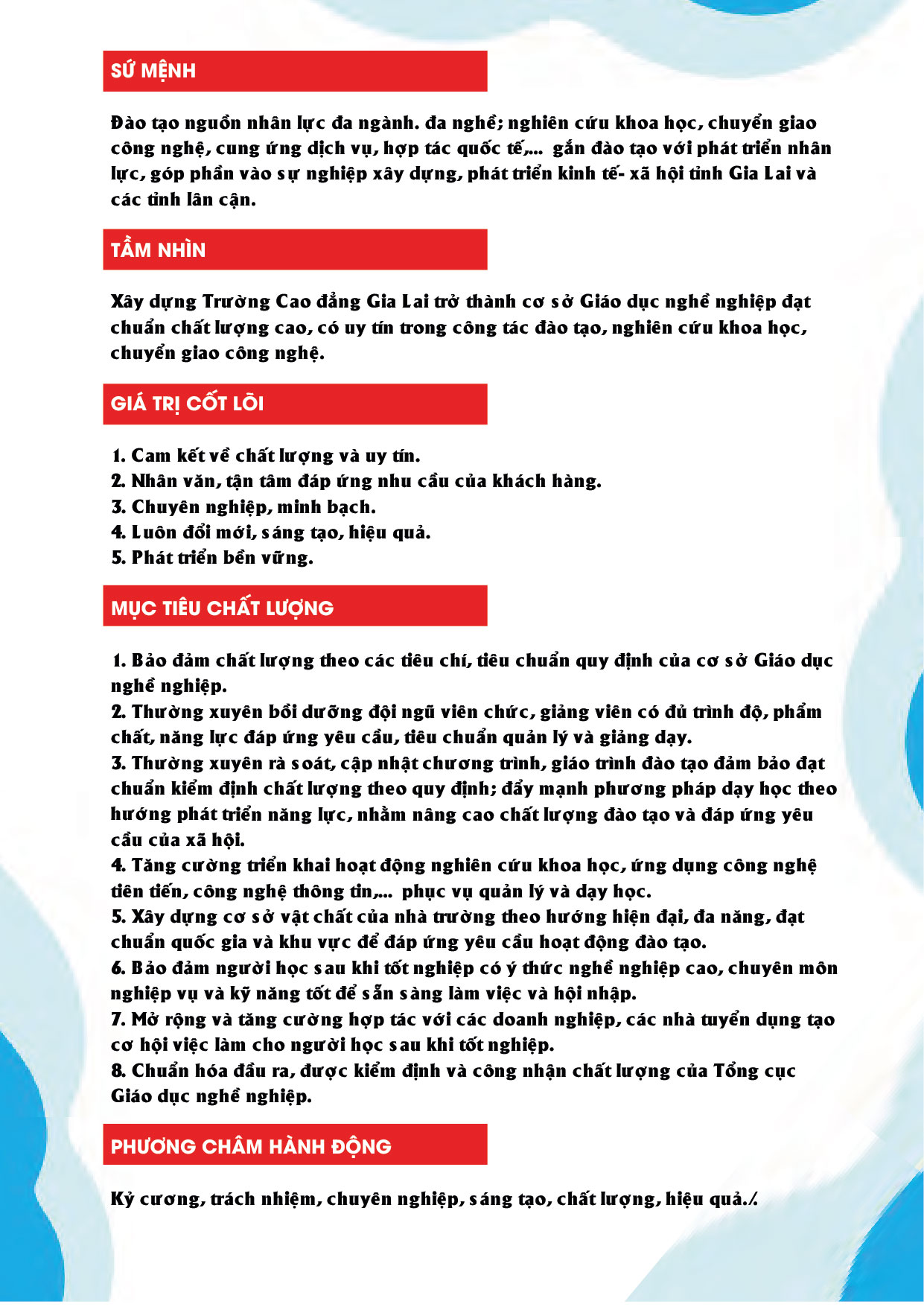 SỨ MỆNH

Đào tạo nguồn nhân lực đa ngành. đa nghề; nghiên cứu khoa học, chuyển giao công nghệ, cung ứng dịch vụ, hợp tác quốc tế,... gắn đào tạo với phát triển nhân lực, góp phần vào sự nghiệp xây dựng, phát triển kinh tế- xã hội tỉnh Gia Lai và các tỉnh lân cận.

TẦM NHÌN

Xây dựng Trường Cao đẳng Gia Lai trở thành cơ sở Giáo dục nghề nghiệp đạt chuẩn chất lượng cao, có uy tín trong công tác đào tạo, nghiên cứu khoa học, chuyển giao công nghệ.

GIÁ TRỊ CỐT LÕI

1. Cam kết về chất lượng và uy tín.
2. Nhân văn, tận tâm đáp ứng nhu cầu của khách hàng.
3. Chuyên nghiệp, minh bạch.
4. Luôn đổi mới, sáng tạo, hiệu quả.
5. Phát triển bền vững.

MỤC TIÊU CHẤT LƯỢNG

1. Bảo đảm chất lượng theo các tiêu chí, tiêu chuẩn quy định của cơ sở Giáo dục nghề nghiệp.
2. Thường xuyên bồi dưỡng đội ngũ viên chức, giảng viên có đủ trình độ, phẩm chất, năng lực đáp ứng yêu cầu, tiêu chuẩn quản lý và giảng dạy.
3. Thường xuyên rà soát, cập nhật chương trình, giáo trình đào tạo đảm bảo đạt chuẩn kiểm định chất lượng theo quy định; đẩy mạnh phương pháp dạy học theo hướng phát triển năng lực, nhằm nâng cao chất lượng đào tạo và đáp ứng yêu cầu của xã hội.
4. Tăng cường triển khai hoạt động nghiên cứu khoa học, ứng dụng công nghệ tiên tiến, công nghệ thông tin,... phục vụ quản lý và dạy học.
5. Xây dựng cơ sở vật chất của nhà trường theo hướng hiện đại, đa năng, đạt chuẩn quốc gia và khu vực để đáp ứng yêu cầu hoạt động đào tạo.
6. Bảo đảm người học sau khi tốt nghiệp có ý thức nghề nghiệp cao, chuyên môn nghiệp vụ và kỹ năng tốt để sẵn sàng làm việc và hội nhập.
7. Mở rộng và tăng cường hợp tác với các doanh nghiệp, các nhà tuyển dụng tạo cơ hội việc làm cho người học sau khi tốt nghiệp.
8. Chuẩn hóa đầu ra, được kiểm định và công nhận chất lượng của Tổng cục Giáo dục nghề nghiệp.

PHƯƠNG CHÂM HÀNH ĐỘNG

Kỷ cương, trách nhiệm, chuyên nghiệp, sáng tạo, chất lượng, hiệu quả./.